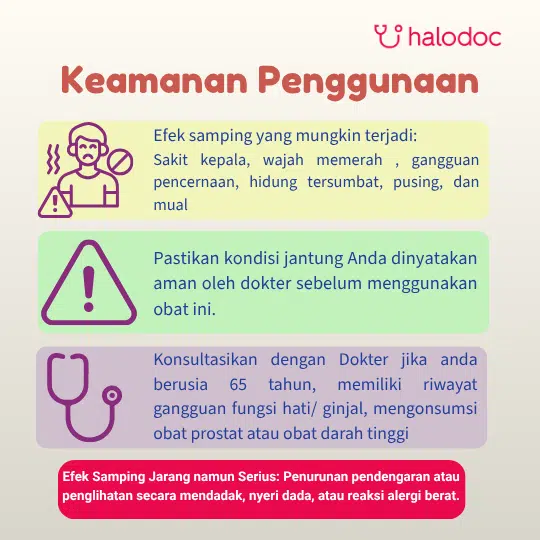 halodoc

Keamanan Penggunaan

Efek samping yang mungkin terjadi:
Sakit kepala, wajah memerah , gangguan pencernaan, hidung tersumbat, pusing, dan mual

Pastikan kondisi jantung Anda dinyatakan aman oleh dokter sebelum menggunakan obat ini.

Konsultasikan dengan Dokter jika anda berusia 65 tahun, memiliki riwayat gangguan fungsi hati/ ginjal, mengonsumsi obat prostat atau obat darah tinggi

Efek Samping Jarang namun Serius: Penurunan pendengaran atau penglihatan secara mendadak, nyeri dada, atau reaksi alergi berat.